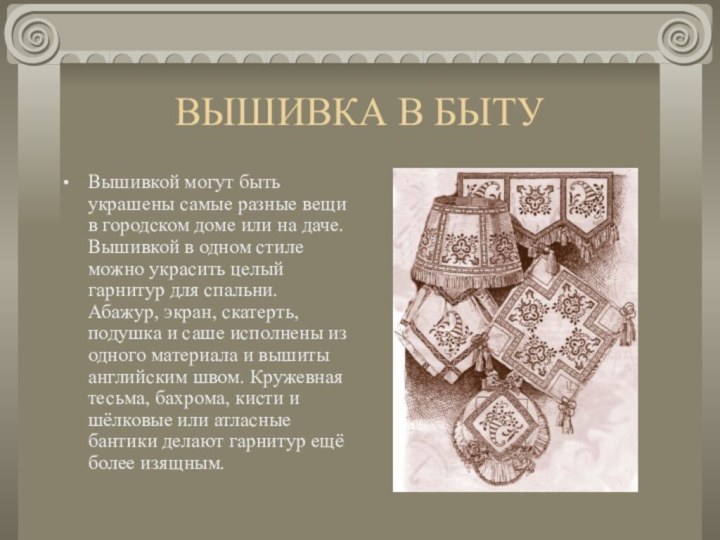 ВЫШИВКА В БЫТУ

• Вышивкой могут быть украшены самые разные вещи в городском доме или на даче. Вышивкой в одном стиле можно украсить целый гарнитур для спальни. Абажур, экран, скатерть, подушка и саше исполнены из одного материала и вышиты английским швом. Кружевная тесьма, бахрома, кисти и шёлковые или атласные бантики делают гарнитур ещё более изящным.